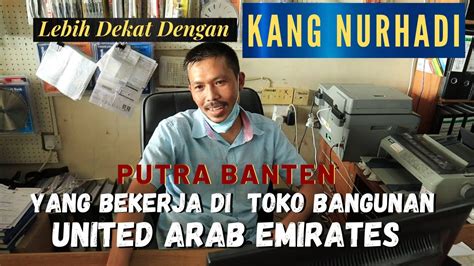 Lebih Dekat Dengan

KANG NURHADI

PUTRA BANTEN

YANG BEKERJA DI TOKO BANGUNAN

UNITED ARAB EMIRATES